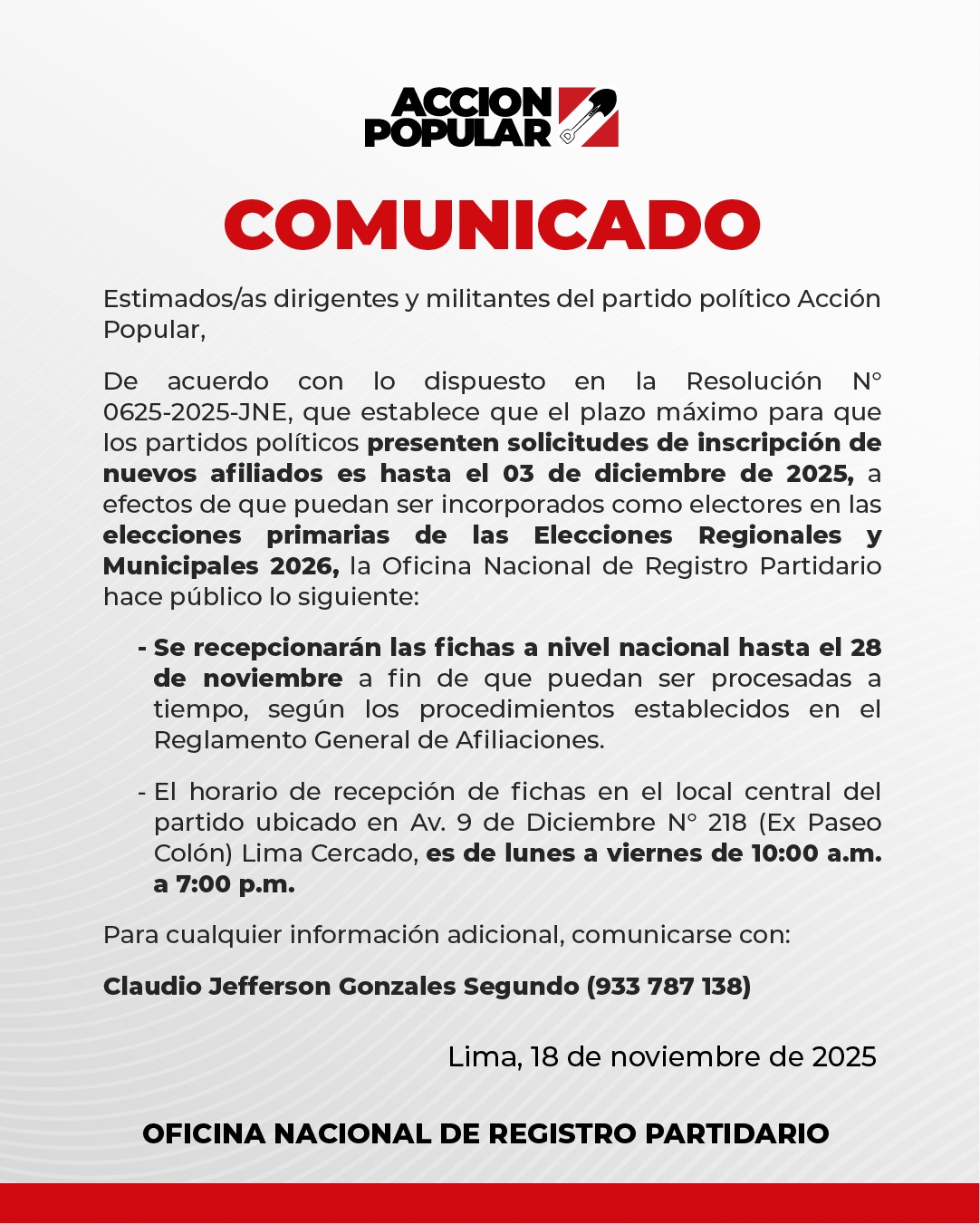 ACCION POPULAR

COMUNICADO

Estimados/as dirigentes y militantes del partido político Acción Popular,

De acuerdo con lo dispuesto en la Resolución N° 0625-2025-JNE, que establece que el plazo máximo para que los partidos políticos presenten solicitudes de inscripción de nuevos afiliados es hasta el 03 de diciembre de 2025, a efectos de que puedan ser incorporados como electores en las elecciones primarias de las Elecciones Regionales y Municipales 2026, la Oficina Nacional de Registro Partidario hace público lo siguiente:

- Se recepcionarán las fichas a nivel nacional hasta el 28 de noviembre a fin de que puedan ser procesadas a tiempo, según los procedimientos establecidos en el Reglamento General de Afiliaciones.

- El horario de recepción de fichas en el local central del partido ubicado en Av. 9 de Diciembre N° 218 (Ex Paseo Colón) Lima Cercado, es de lunes a viernes de 10:00 a.m. a 7:00 p.m.

Para cualquier información adicional, comunicarse con:

Claudio Jefferson Gonzales Segundo (933 787 138)

Lima, 18 de noviembre de 2025

OFICINA NACIONAL DE REGISTRO PARTIDARIO